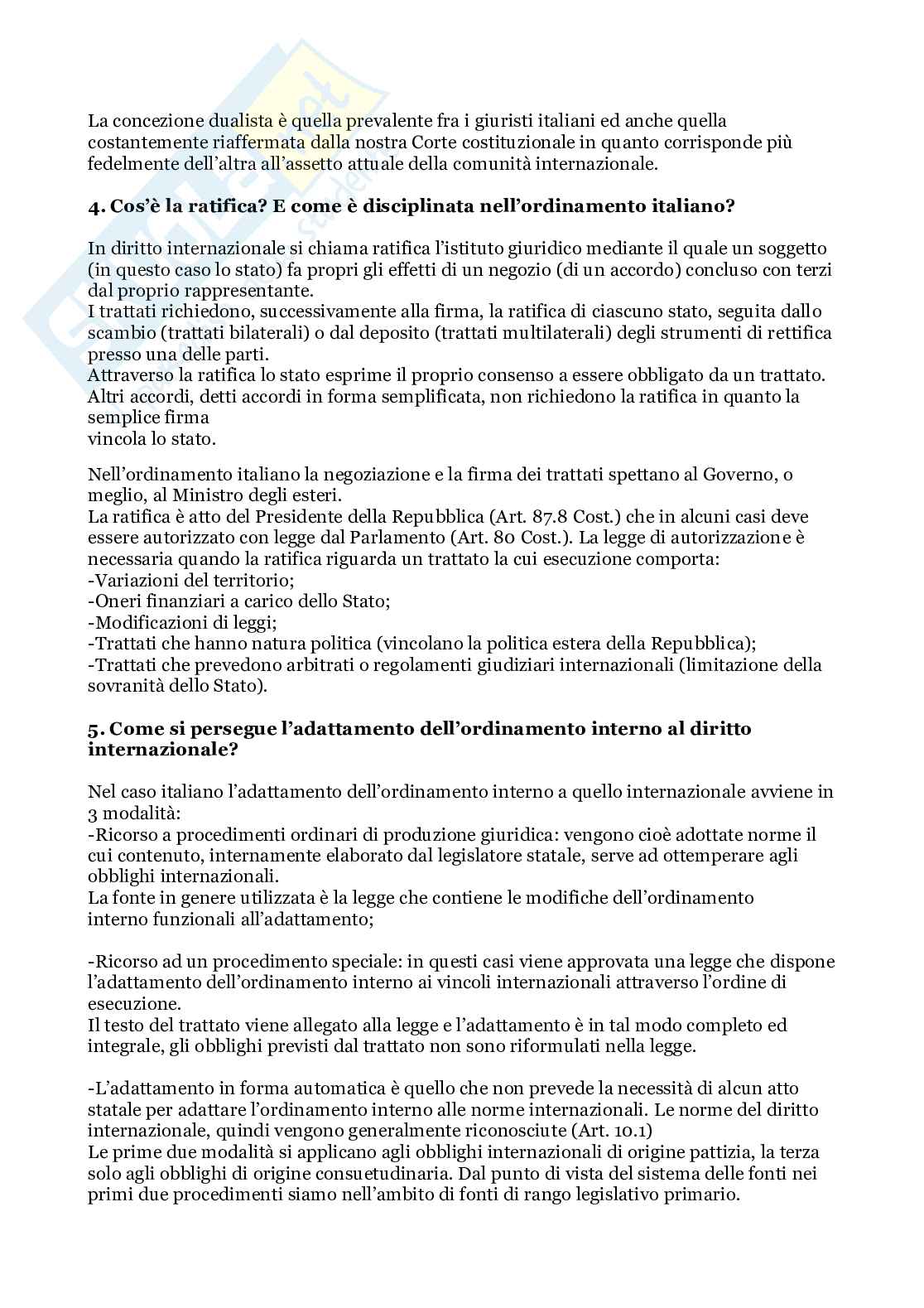 La concezione dualista è quella prevalente fra i giuristi italiani ed anche quella costantemente riaffermata dalla nostra Corte costituzionale in quanto corrisponde più fedelmente dell'altra all'assetto attuale della comunità internazionale.

**4. Cos'è la ratifica? E come è disciplinata nell'ordinamento italiano?**

In diritto internazionale si chiama ratifica l'istituto giuridico mediante il quale un soggetto (in questo caso lo stato) fa propri gli effetti di un negozio (di un accordo) concluso con terzi dal proprio rappresentante.
I trattati richiedono, successivamente alla firma, la ratifica di ciascuno stato, seguita dallo scambio (trattati bilaterali) o dal deposito (trattati multilaterali) degli strumenti di rettifica presso una delle parti.
Attraverso la ratifica lo stato esprime il proprio consenso a essere obbligato da un trattato. Altri accordi, detti accordi in forma semplificata, non richiedono la ratifica in quanto la semplice firma
vincola lo stato.

Nell'ordinamento italiano la negoziazione e la firma dei trattati spettano al Governo, o meglio, al Ministro degli esteri.
La ratifica è atto del Presidente della Repubblica (Art. 87.8 Cost.) che in alcuni casi deve essere autorizzato con legge dal Parlamento (Art. 80 Cost.). La legge di autorizzazione è necessaria quando la ratifica riguarda un trattato la cui esecuzione comporta:
-Variazioni del territorio;
-Oneri finanziari a carico dello Stato;
-Modificazioni di leggi;
-Trattati che hanno natura politica (vincolano la politica estera della Repubblica);
-Trattati che prevedono arbitrati o regolamenti giudiziari internazionali (limitazione della sovranità dello Stato).

**5. Come si persegue l'adattamento dell'ordinamento interno al diritto internazionale?**

Nel caso italiano l'adattamento dell'ordinamento interno a quello internazionale avviene in 3 modalità:
-Ricorso a procedimenti ordinari di produzione giuridica: vengono cioè adottate norme il cui contenuto, internamente elaborato dal legislatore statale, serve ad ottemperare agli obblighi internazionali.
La fonte in genere utilizzata è la legge che contiene le modifiche dell'ordinamento interno funzionali all'adattamento;

-Ricorso ad un procedimento speciale: in questi casi viene approvata una legge che dispone l'adattamento dell'ordinamento interno ai vincoli internazionali attraverso l'ordine di esecuzione.
Il testo del trattato viene allegato alla legge e l'adattamento è in tal modo completo ed integrale, gli obblighi previsti dal trattato non sono riformulati nella legge.

-L'adattamento in forma automatica è quello che non prevede la necessità di alcun atto statale per adattare l'ordinamento interno alle norme internazionali. Le norme del diritto internazionale, quindi vengono generalmente riconosciute (Art. 10.1)
Le prime due modalità si applicano agli obblighi internazionali di origine pattizia, la terza solo agli obblighi di origine consuetudinaria. Dal punto di vista del sistema delle fonti nei primi due procedimenti siamo nell'ambito di fonti di rango legislativo primario.